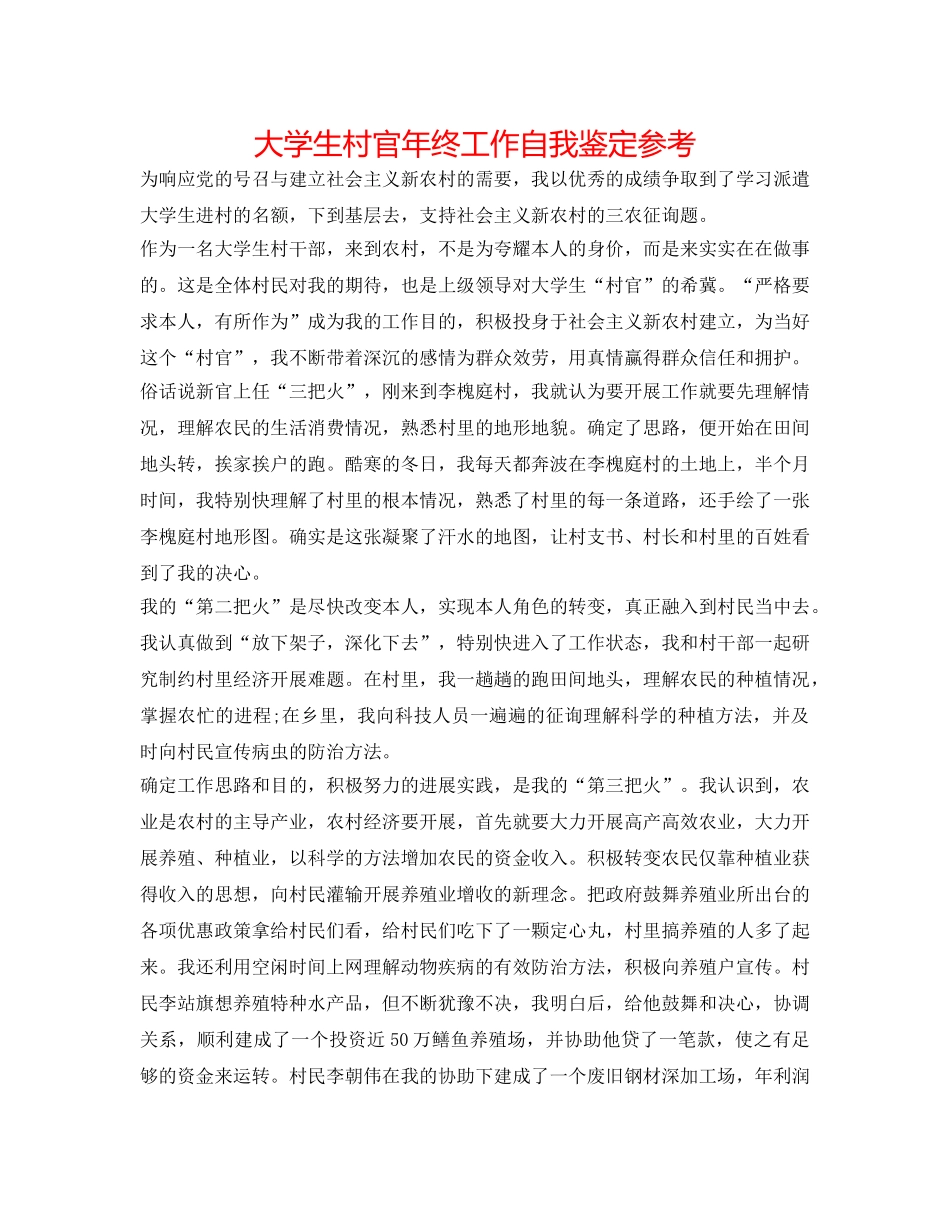 大学生村官年终工作自我鉴定参考

为响应党的号召与建立社会主义新农村的需要，我以优秀的成绩争取到了学习派遣大学生进村的名额，下到基层去，支持社会主义新农村的三农征询题。

作为一名大学生村干部，来到农村，不是为夸耀本人的身价，而是来实实在在做事的。这是全体村民对我的期待，也是上级领导对大学生“村官”的希冀。“严格要求本人，有所作为”成为我的工作目的，积极投身于社会主义新农村建立，为当好这个“村官”，我不断带着深沉的感情为群众效劳，用真情赢得群众信任和拥护。

俗话说新官上任“三把火”，刚来到李槐庭村，我就认为要开展工作就要先理解情况，理解农民的生活消费情况，熟悉村里的地形地貌。确定了思路，便开始在田间地头转，挨家挨户的跑。酷寒的冬日，我每天都奔波在李槐庭村的土地上，半个月时间，我特别快理解了村里的根本情况，熟悉了村里的每一条道路，还手绘了一张李槐庭村地形图。确实是这张凝聚了汗水的地图，让村支书、村长和村里的百姓看到了我的决心。

我的“第二把火”是尽快改变本人，实现本人角色的转变，真正融入到村民当中去。我认真做到“放下架子，深化下去”，特别快进入了工作状态，我和村干部一起研究制约村里经济开展难题。在村里，我一趟趟的跑田间地头，理解农民的种植情况，掌握农忙的进程;在乡里，我向科技人员一遍遍的征询理解科学的种植方法，并及时向村民宣传病虫的防治方法。

确定工作思路和目的，积极努力的进展实践，是我的“第三把火”。我认识到，农业是农村的主导产业，农村经济要开展，首先就要大力开展高产高效农业，大力开展养殖、种植业，以科学的方法增加农民的资金收入。积极转变农民仅靠种植业获得收入的思想，向村民灌输开展养殖业增收的新理念。把政府鼓舞养殖业所出台的各项优惠政策拿给村民们看，给村民们吃下了一颗定心丸，村里搞养殖的人多了起来。我还利用空闲时间上网理解动物疾病的有效防治方法，积极向养殖户宣传。村民李站旗想养殖特种水产品，但不断犹豫不决，我明白后，给他鼓舞和决心，协调关系，顺利建成了一个投资近50万鳝鱼养殖场，并协助他贷了一笔款，使之有足够的资金来运转。村民李朝伟在我的协助下建成了一个废旧钢材深加工场，年利润